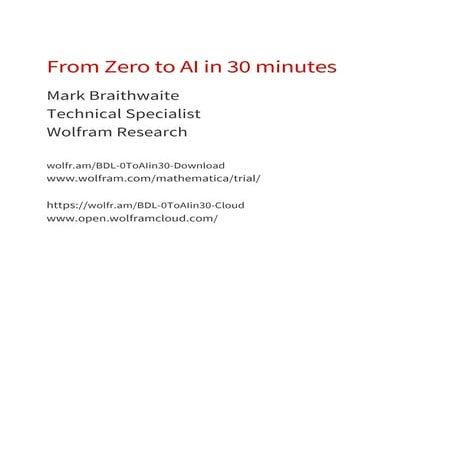 From Zero to AI in 30 minutes

Mark Braithwaite
Technical Specialist
Wolfram Research

wolfr.am/BDL-0ToAIin30-Download
www.wolfram.com/mathematica/trial/

https://wolfr.am/BDL-0ToAIin30-Cloud
www.open.wolframcloud.com/